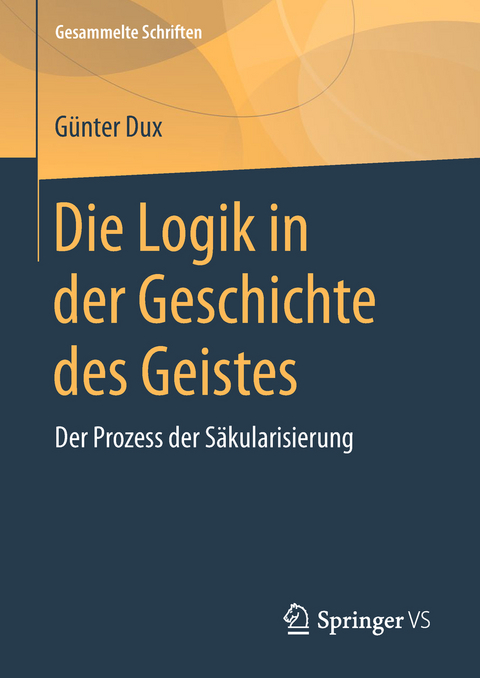 Gesammelte Schriften

Günter Dux

Die Logik in der Geschichte des Geistes

Der Prozess der Säkularisierung

Springer VS